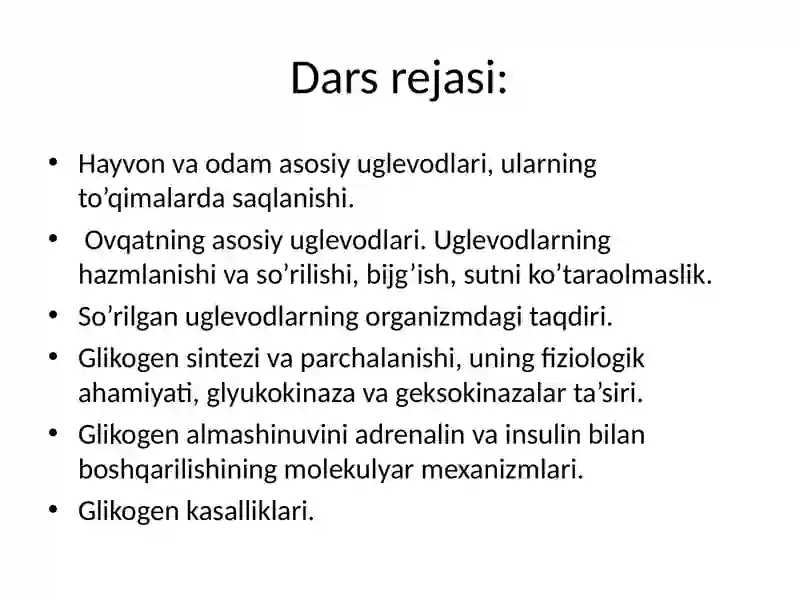 Dars rejasi:

• Hayvon va odam asosiy uglevodlari, ularning to’qimalarda saqlanishi.
• Ovqatning asosiy uglevodlari. Uglevodlarning hazmlanishi va so’rilishi, bijg’ish, sutni ko’taraolmaslik.
• So’rilgan uglevodlarning organizmdagi taqdiri.
• Glikogen sintezi va parchalanishi, uning fiziologik ahamiyati, glyukokinaza va geksokinazalar ta’siri.
• Glikogen almashinuvini adrenalin va insulin bilan boshqarilishining molekulyar mexanizmlari.
• Glikogen kasalliklari.